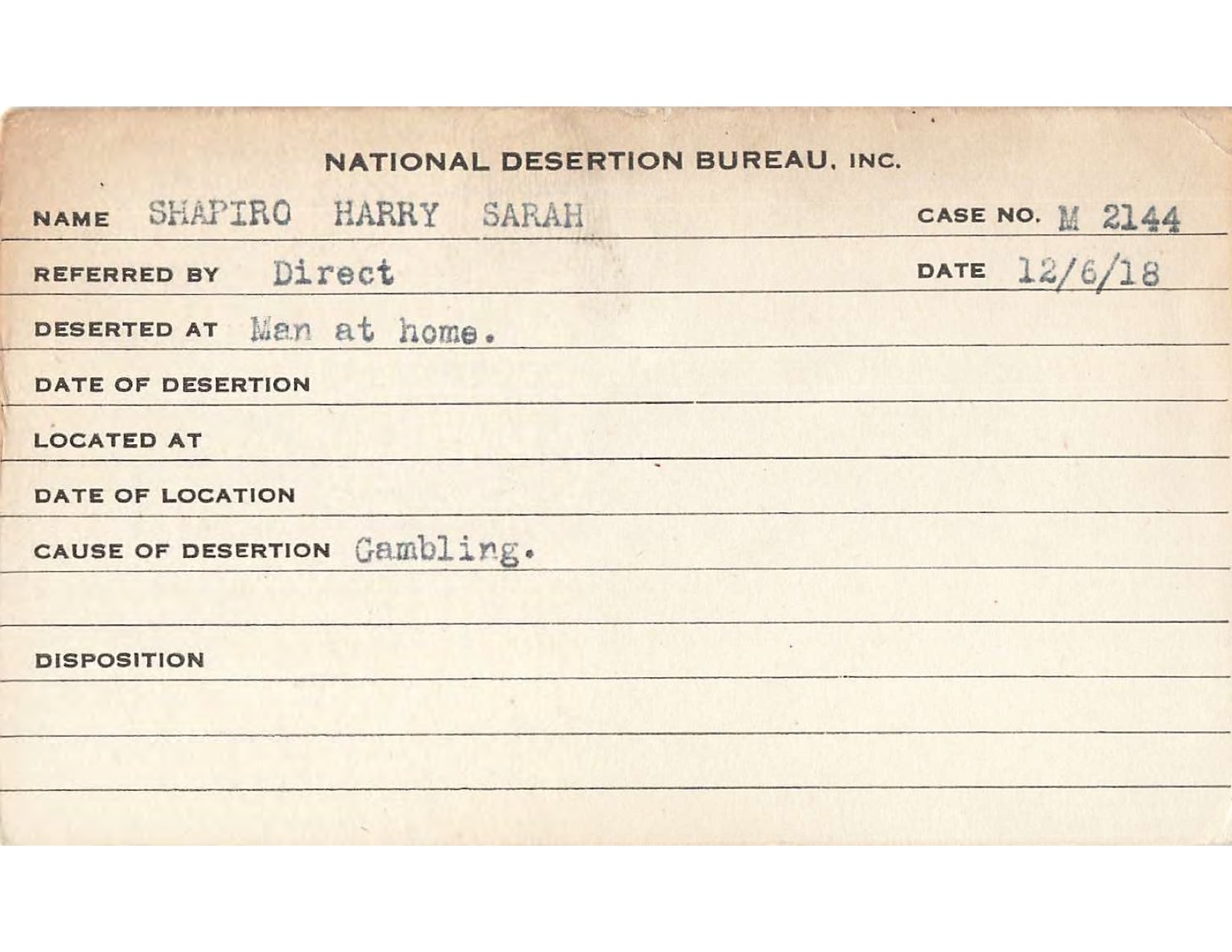 NATIONAL DESERTION BUREAU, INC.

NAME SHAPIRO HARRY SARAH CASE NO. M 2144

REFERRED BY Direct DATE 12/6/18

DESERTED AT Man at home.

DATE OF DESERTION

LOCATED AT

DATE OF LOCATION

CAUSE OF DESERTION Gambling.

DISPOSITION